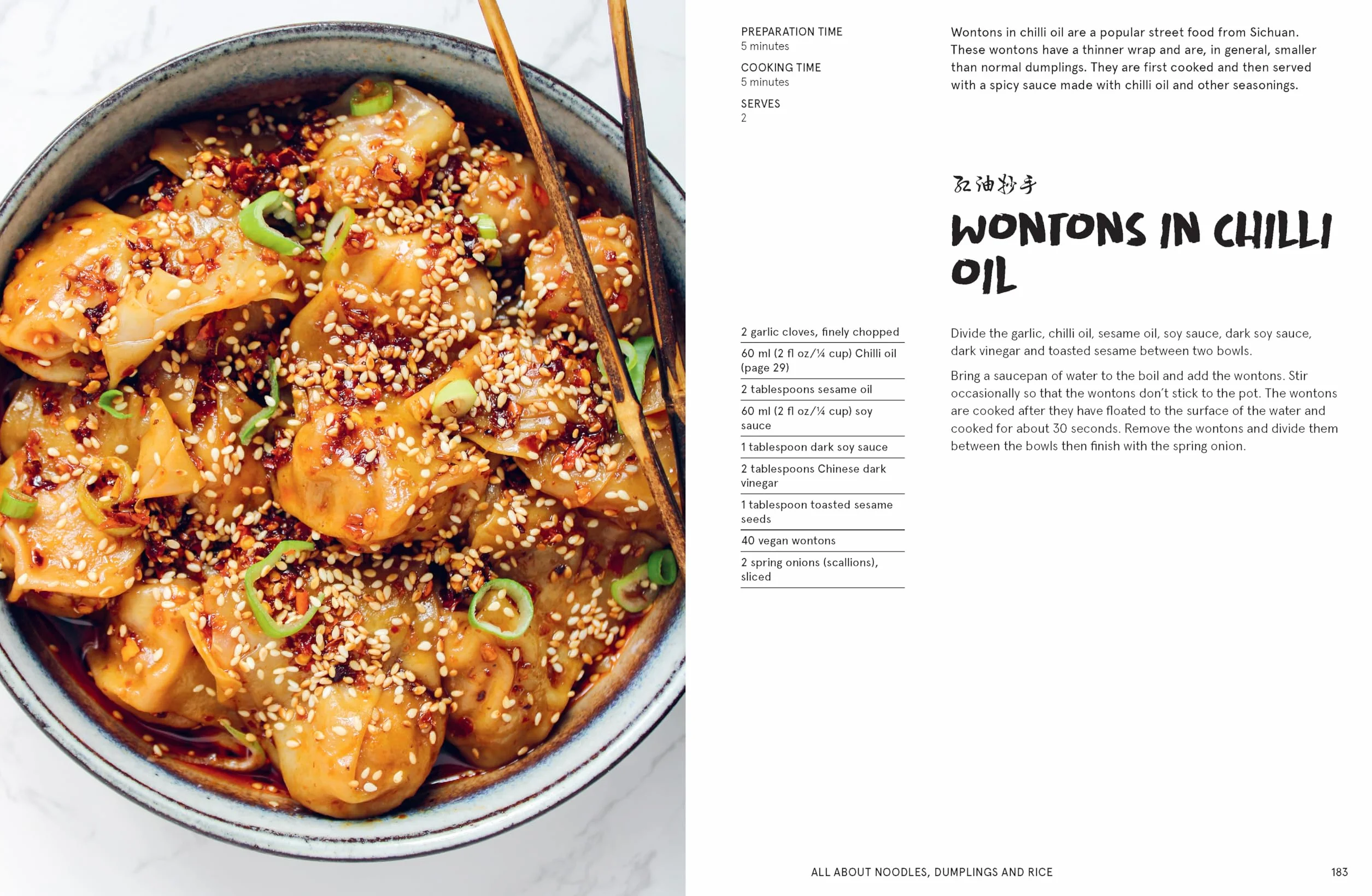 PREPARATION TIME
5 minutes

COOKING TIME
5 minutes

SERVES
2

Wontons in chilli oil are a popular street food from Sichuan. These wontons have a thinner wrap and are, in general, smaller than normal dumplings. They are first cooked and then served with a spicy sauce made with chilli oil and other seasonings.

红油抄手

WONTONS IN CHILLI OIL

2 garlic cloves, finely chopped

60 ml (2 fl oz/¼ cup) Chilli oil (page 29)

2 tablespoons sesame oil

60 ml (2 fl oz/¼ cup) soy sauce

1 tablespoon dark soy sauce

2 tablespoons Chinese dark vinegar

1 tablespoon toasted sesame seeds

40 vegan wontons

2 spring onions (scallions), sliced

Divide the garlic, chilli oil, sesame oil, soy sauce, dark soy sauce, dark vinegar and toasted sesame between two bowls.

Bring a saucepan of water to the boil and add the wontons. Stir occasionally so that the wontons don't stick to the pot. The wontons are cooked after they have floated to the surface of the water and cooked for about 30 seconds. Remove the wontons and divide them between the bowls then finish with the spring onion.

ALL ABOUT NOODLES, DUMPLINGS AND RICE

183